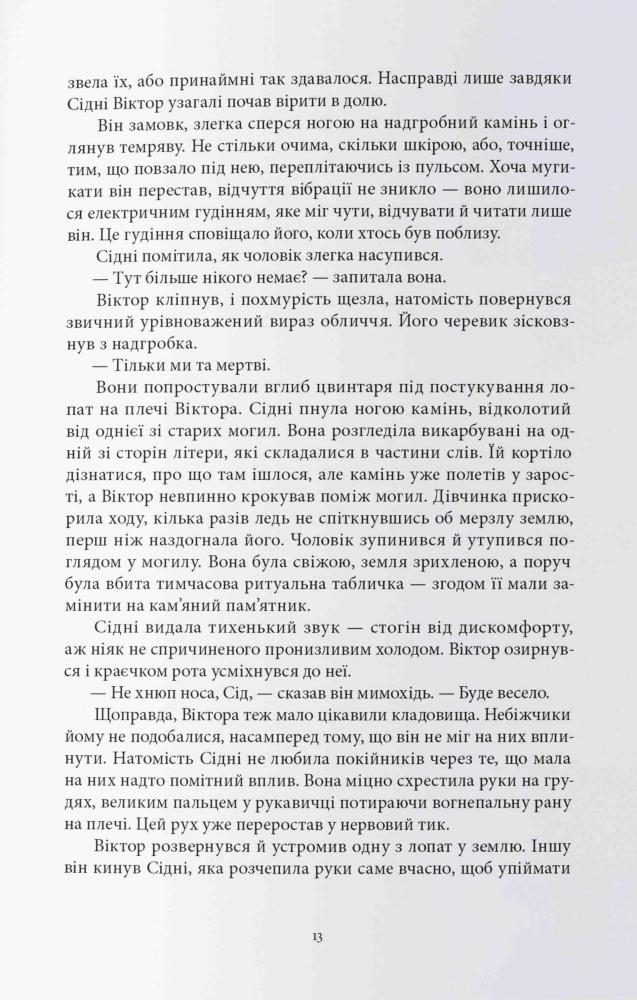 звела їх, або принаймні так здавалося. Насправді лише завдяки Сідні Віктор узагалі почав вірити в долю.

Він замовк, злегка сперся ногою на надгробний камінь і оглянув темряву. Не стільки очима, скільки шкірою, або, точніше, тим, що повзало під нею, переплітаючись із пульсом. Хоча мугикати він перестав, відчуття вібрації не зникло — воно лишилося електричним гудінням, яке міг чути, відчувати й читати лише він. Це гудіння сповіщало його, коли хтось був поблизу.

Сідні помітила, як чоловік злегка насупився.

— Тут більше нікого немає? — запитала вона.

Віктор кліпнув, і похмурість щезла, натомість повернувся звичний урівноважений вираз обличчя. Його черевик зісковзнув з надгробка.

— Тільки ми та мертві.

Вони попростували вглиб цвинтаря під постукування лопат на плечі Віктора. Сідні пнула ногою камінь, відколотий від однієї зі старих могил. Вона розгледіла викарбувані на одній зі сторін літери, які складалися в частини слів. Їй кортіло дізнатися, про що там ішлося, але камінь уже полетів у зарості, а Віктор невпинно крокував поміж могил. Дівчинка прискорила ходу, кілька разів ледь не спіткнувшись об мерзлу землю, перш ніж наздогнала його. Чоловік зупинився й утупився поглядом у могилу. Вона була свіжою, земля зрихленою, а поруч була вбита тимчасова ритуальна табличка — згодом її мали замінити на кам'яний пам'ятник.

Сідні видала тихенький звук — стогін від дискомфорту, аж ніяк не спричиненого пронизливим холодом. Віктор озирнувся і краєчком рота усміхнувся до неї.

— Не хнюп носа, Сід, — сказав він мимохідь. — Буде весело.

Щоправда, Віктора теж мало цікавили кладовища. Небіжчики йому не подобалися, насамперед тому, що він не міг на них вплинути. Натомість Сідні не любила покійників через те, що мала на них надто помітний вплив. Вона міцно схрестила руки на грудях, великим пальцем у рукавичці потираючи вогнепальну рану на плечі. Цей рух уже переростав у нервовий тик.

Віктор розвернувся й устромив одну з лопат у землю. Іншу він кинув Сідні, яка розчепила руки саме вчасно, щоб упіймати

13